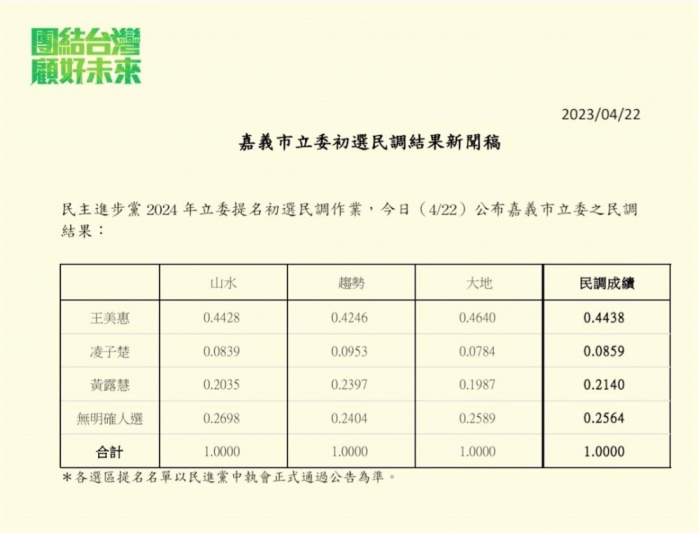 團結台灣
顧好未來

2023/04/22

嘉義市立委初選民調結果新聞稿

民主進步黨2024年立委提名初選民調作業，今日（4/22）公布嘉義市立委之民調結果：

| | 山水 | 趨勢 | 大地 | 民調成績 |
|---|---|---|---|---|
| 王美惠 | 0.4428 | 0.4246 | 0.4640 | 0.4438 |
| 凌子楚 | 0.0839 | 0.0953 | 0.0784 | 0.0859 |
| 黃露慧 | 0.2035 | 0.2397 | 0.1987 | 0.2140 |
| 無明確人選 | 0.2698 | 0.2404 | 0.2589 | 0.2564 |
| 合計 | 1.0000 | 1.0000 | 1.0000 | 1.0000 |

*各選區提名名單以民進黨中執會正式通過公告為準。